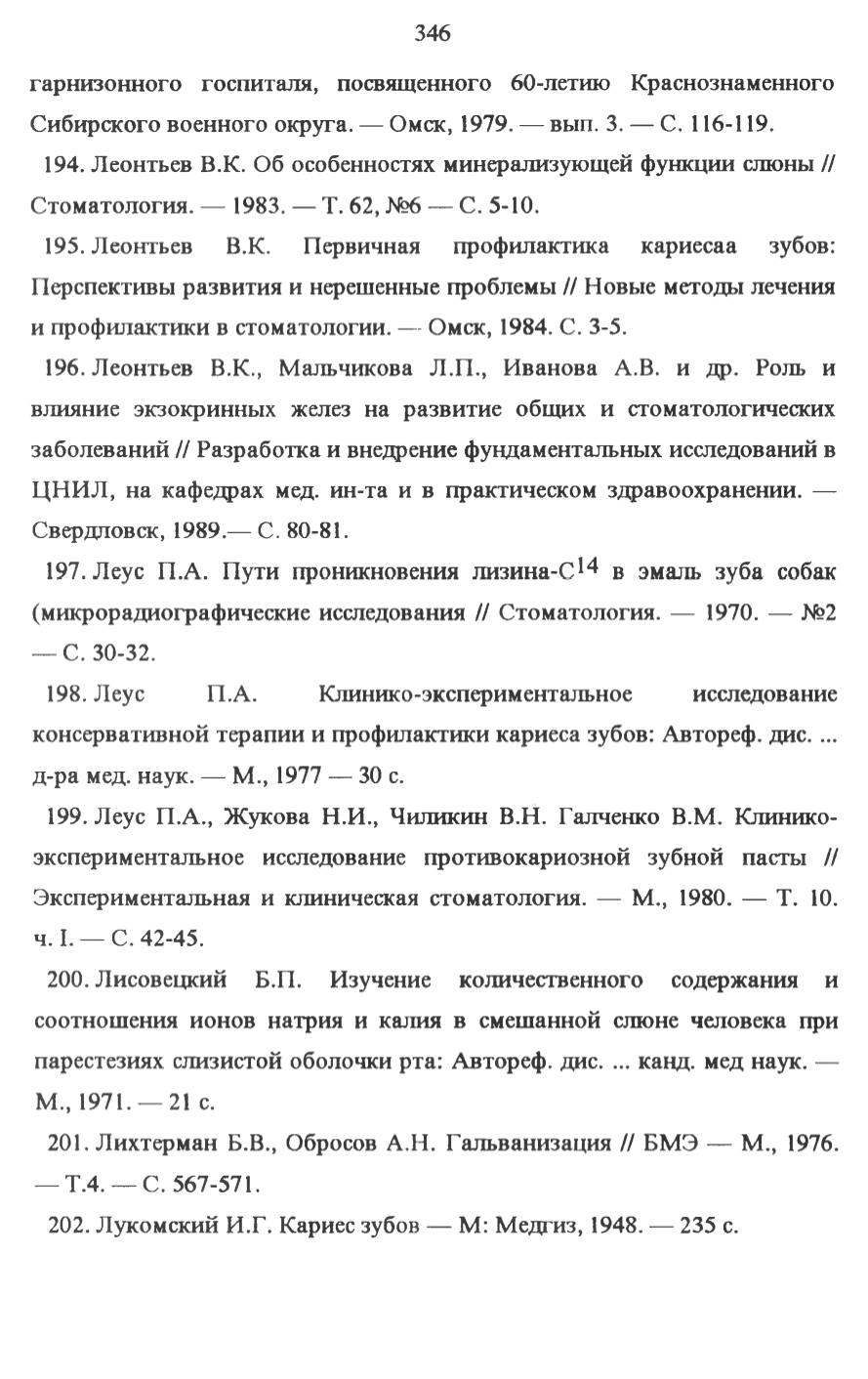 346

гарнизонного госпиталя, посвященного 60-летию Краснознаменного Сибирского военного округа. — Омск, 1979. — вып. 3. — С. 116-119.

194. Леонтьев В.К. Об особенностях минерализующей функции слюны // Стоматология. — 1983. — Т. 62, №6 — С. 5-10.

195. Леонтьев В.К. Первичная профилактика кариесаа зубов: Перспективы развития и нерешенные проблемы // Новые методы лечения и профилактики в стоматологии. — Омск, 1984. С. 3-5.

196. Леонтьев В.К., Мальчикова Л.П., Иванова А.В. и др. Роль и влияние экзокринных желез на развитие общих и стоматологических заболеваний // Разработка и внедрение фундаментальных исследований в ЦНИЛ, на кафедрах мед. ин-та и в практическом здравоохранении. — Свердловск, 1989.— С. 80-81.

197. Леус П.А. Пути проникновения лизина-$C^{14}$ в эмаль зуба собак (микрорадиографические исследования // Стоматология. — 1970. — №2 — С. 30-32.

198. Леус П.А. Клинико-экспериментальное исследование консервативной терапии и профилактики кариеса зубов: Автореф. дис. ... д-ра мед. наук. — М., 1977 — 30 с.

199. Леус П.А., Жукова Н.И., Чиликин В.Н. Галченко В.М. Клинико-экспериментальное исследование противокариозной зубной пасты // Экспериментальная и клиническая стоматология. — М., 1980. — Т. 10. ч. I. — С. 42-45.

200. Лисовецкий Б.П. Изучение количественного содержания и соотношения ионов натрия и калия в смешанной слюне человека при парестезиях слизистой оболочки рта: Автореф. дис. ... канд. мед наук. — М., 1971. — 21 с.

201. Лихтерман Б.В., Обросов А.Н. Гальванизация // БМЭ — М., 1976. — Т.4. — С. 567-571.

202. Лукомский И.Г. Кариес зубов — М: Медгиз, 1948. — 235 с.